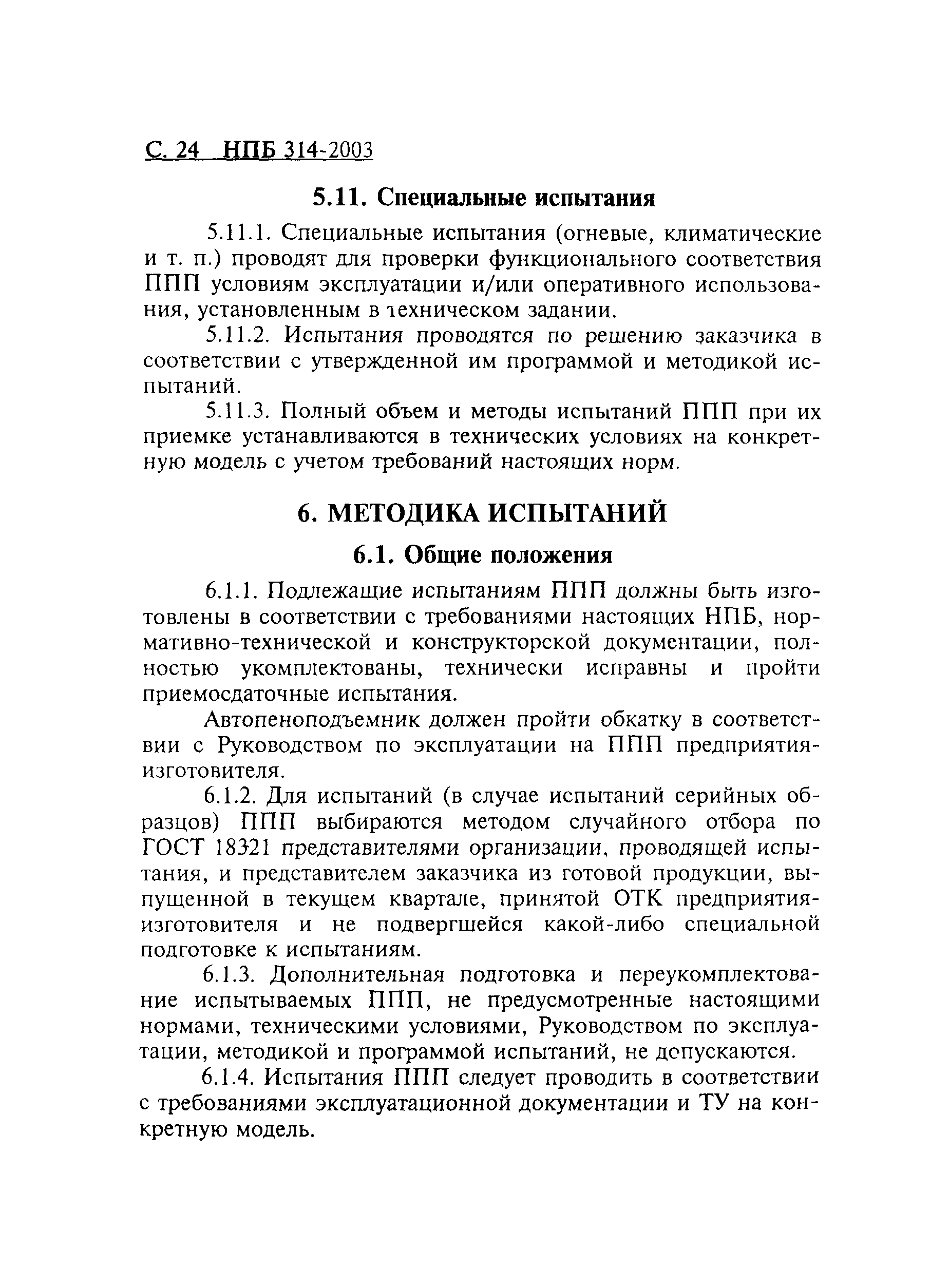 С. 24 НПБ 314-2003

5.11. Специальные испытания

5.11.1. Специальные испытания (огневые, климатические и т. п.) проводят для проверки функционального соответствия ППП условиям эксплуатации и/или оперативного использования, установленным в техническом задании.

5.11.2. Испытания проводятся по решению заказчика в соответствии с утвержденной им программой и методикой испытаний.

5.11.3. Полный объем и методы испытаний ППП при их приемке устанавливаются в технических условиях на конкретную модель с учетом требований настоящих норм.

6. МЕТОДИКА ИСПЫТАНИЙ

6.1. Общие положения

6.1.1. Подлежащие испытаниям ППП должны быть изготовлены в соответствии с требованиями настоящих НПБ, нормативно-технической и конструкторской документации, полностью укомплектованы, технически исправны и пройти приемосдаточные испытания.

Автопеноподъемник должен пройти обкатку в соответствии с Руководством по эксплуатации на ППП предприятия-изготовителя.

6.1.2. Для испытаний (в случае испытаний серийных образцов) ППП выбираются методом случайного отбора по ГОСТ 18321 представителями организации, проводящей испытания, и представителем заказчика из готовой продукции, выпущенной в текущем квартале, принятой ОТК предприятия-изготовителя и не подвергшейся какой-либо специальной подготовке к испытаниям.

6.1.3. Дополнительная подготовка и переукомплектование испытываемых ППП, не предусмотренные настоящими нормами, техническими условиями, Руководством по эксплуатации, методикой и программой испытаний, не допускаются.

6.1.4. Испытания ППП следует проводить в соответствии с требованиями эксплуатационной документации и ТУ на конкретную модель.